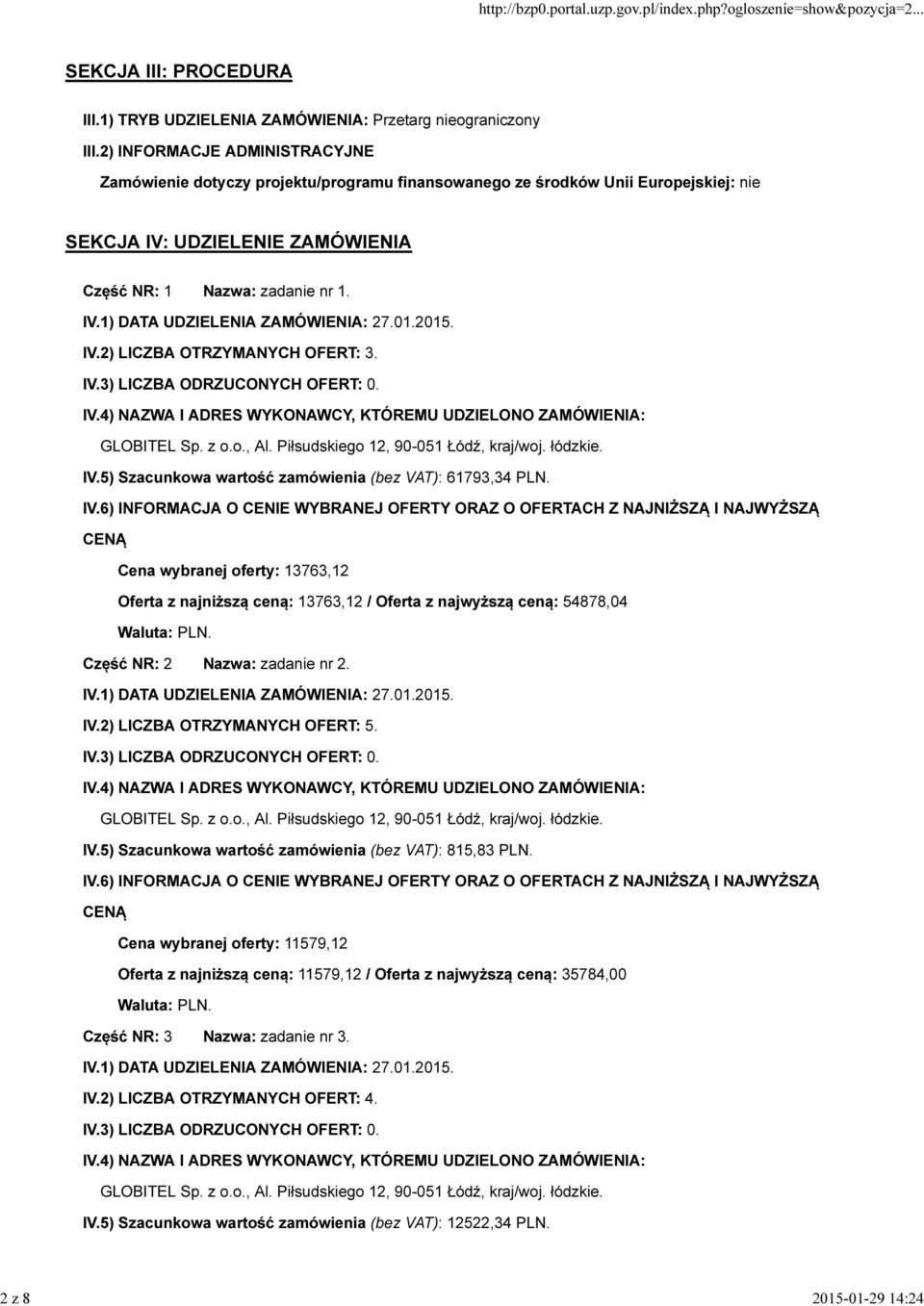 http://bzp0.portal.uzp.gov.pl/index.php?ogloszenie=show&pozycja=2...

SEKCJA III: PROCEDURA

III.1) TRYB UDZIELENIA ZAMÓWIENIA: Przetarg nieograniczony

III.2) INFORMACJE ADMINISTRACYJNE

Zamówienie dotyczy projektu/programu finansowanego ze środków Unii Europejskiej: nie

SEKCJA IV: UDZIELENIE ZAMÓWIENIA

Część NR: 1 Nazwa: zadanie nr 1.

IV.1) DATA UDZIELENIA ZAMÓWIENIA: 27.01.2015.

IV.2) LICZBA OTRZYMANYCH OFERT: 3.

IV.3) LICZBA ODRZUCONYCH OFERT: 0.

IV.4) NAZWA I ADRES WYKONAWCY, KTÓREMU UDZIELONO ZAMÓWIENIA:

GLOBITEL Sp. z o.o., Al. Piłsudskiego 12, 90-051 Łódź, kraj/woj. łódzkie.

IV.5) Szacunkowa wartość zamówienia (bez VAT): 61793,34 PLN.

IV.6) INFORMACJA O CENIE WYBRANEJ OFERTY ORAZ O OFERTACH Z NAJNIŻSZĄ I NAJWYŻSZĄ CENĄ

Cena wybranej oferty: 13763,12

Oferta z najniższą ceną: 13763,12 / Oferta z najwyższą ceną: 54878,04

Waluta: PLN.

Część NR: 2 Nazwa: zadanie nr 2.

IV.1) DATA UDZIELENIA ZAMÓWIENIA: 27.01.2015.

IV.2) LICZBA OTRZYMANYCH OFERT: 5.

IV.3) LICZBA ODRZUCONYCH OFERT: 0.

IV.4) NAZWA I ADRES WYKONAWCY, KTÓREMU UDZIELONO ZAMÓWIENIA:

GLOBITEL Sp. z o.o., Al. Piłsudskiego 12, 90-051 Łódź, kraj/woj. łódzkie.

IV.5) Szacunkowa wartość zamówienia (bez VAT): 815,83 PLN.

IV.6) INFORMACJA O CENIE WYBRANEJ OFERTY ORAZ O OFERTACH Z NAJNIŻSZĄ I NAJWYŻSZĄ CENĄ

Cena wybranej oferty: 11579,12

Oferta z najniższą ceną: 11579,12 / Oferta z najwyższą ceną: 35784,00

Waluta: PLN.

Część NR: 3 Nazwa: zadanie nr 3.

IV.1) DATA UDZIELENIA ZAMÓWIENIA: 27.01.2015.

IV.2) LICZBA OTRZYMANYCH OFERT: 4.

IV.3) LICZBA ODRZUCONYCH OFERT: 0.

IV.4) NAZWA I ADRES WYKONAWCY, KTÓREMU UDZIELONO ZAMÓWIENIA:

GLOBITEL Sp. z o.o., Al. Piłsudskiego 12, 90-051 Łódź, kraj/woj. łódzkie.

IV.5) Szacunkowa wartość zamówienia (bez VAT): 12522,34 PLN.

2 z 8

2015-01-29 14:24